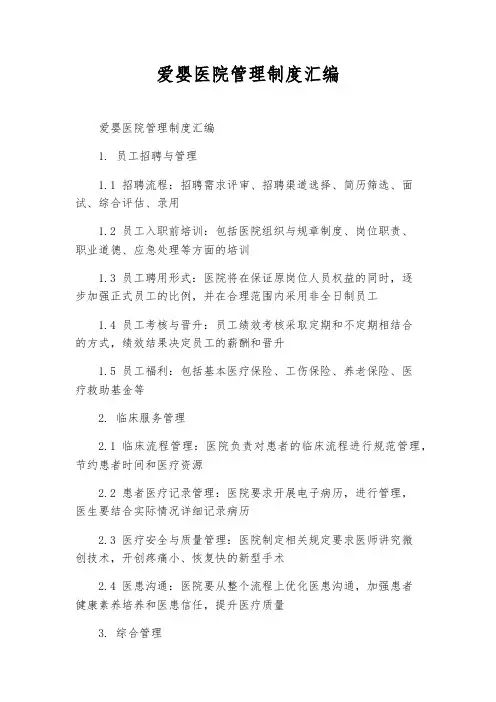 爱婴医院管理制度汇编

爱婴医院管理制度汇编

1. 员工招聘与管理

1.1 招聘流程：招聘需求评审、招聘渠道选择、简历筛选、面试、综合评估、录用

1.2 员工入职前培训：包括医院组织与规章制度、岗位职责、职业道德、应急处理等方面的培训

1.3 员工聘用形式：医院将在保证原岗位人员权益的同时，逐步加强正式员工的比例，并在合理范围内采用非全日制员工

1.4 员工考核与晋升：员工绩效考核采取定期和不定期相结合的方式，绩效结果决定员工的薪酬和晋升

1.5 员工福利：包括基本医疗保险、工伤保险、养老保险、医疗救助基金等

2. 临床服务管理

2.1 临床流程管理：医院负责对患者的临床流程进行规范管理，节约患者时间和医疗资源

2.2 患者医疗记录管理：医院要求开展电子病历，进行管理，医生要结合实际情况详细记录病历

2.3 医疗安全与质量管理：医院制定相关规定要求医师讲究微创技术，开创疼痛小、恢复快的新型手术

2.4 医患沟通：医院要从整个流程上优化医患沟通，加强患者健康素养培养和医患信任，提升医疗质量

3. 综合管理